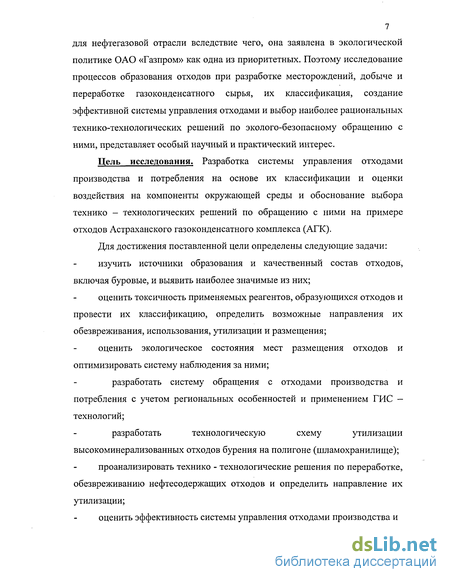 7

для нефтегазовой отрасли вследствие чего, она заявлена в экологической политике ОАО «Газпром» как одна из приоритетных. Поэтому исследование процессов образования отходов при разработке месторождений, добыче и переработке газоконденсатного сырья, их классификация, создание эффективной системы управления отходами и выбор наиболее рациональных технико-технологических решений по эколого-безопасному обращению с ними, представляет особый научный и практический интерес.

Цель исследования. Разработка системы управления отходами производства и потребления на основе их классификации и оценки воздействия на компоненты окружающей среды и обоснование выбора технико – технологических решений по обращению с ними на примере отходов Астраханского газоконденсатного комплекса (АГК).

Для достижения поставленной цели определены следующие задачи:

- изучить источники образования и качественный состав отходов, включая буровые, и выявить наиболее значимые из них;

- оценить токсичность применяемых реагентов, образующихся отходов и провести их классификацию, определить возможные направления их обезвреживания, использования, утилизации и размещения;

- оценить экологическое состояния мест размещения отходов и оптимизировать систему наблюдения за ними;

- разработать систему обращения с отходами производства и потребления с учетом региональных особенностей и применением ГИС – технологий;

- разработать технологическую схему утилизации высокоминерализованных отходов бурения на полигоне (шламохранилище);

- проанализировать технико - технологические решения по переработке, обезвреживанию нефтесодержащих отходов и определить направление их утилизации;

- оценить эффективность системы управления отходами производства и

dsLib.net
библиотека диссертаций